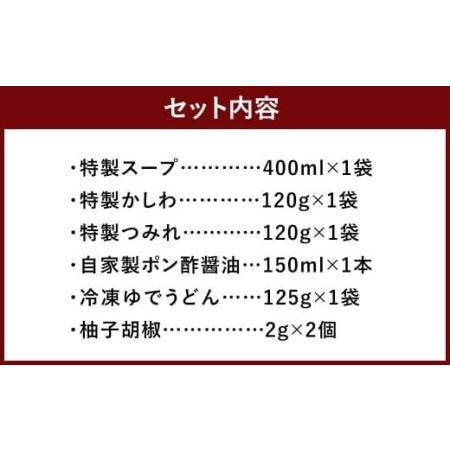 セット内容

・特製スープ…………400ml×1袋
・特製かしわ…………120g×1袋
・特製つみれ…………120g×1袋
・自家製ポン酢醤油…150ml×1本
・冷凍ゆでうどん……125g×1袋
・柚子胡椒……………2g×2個